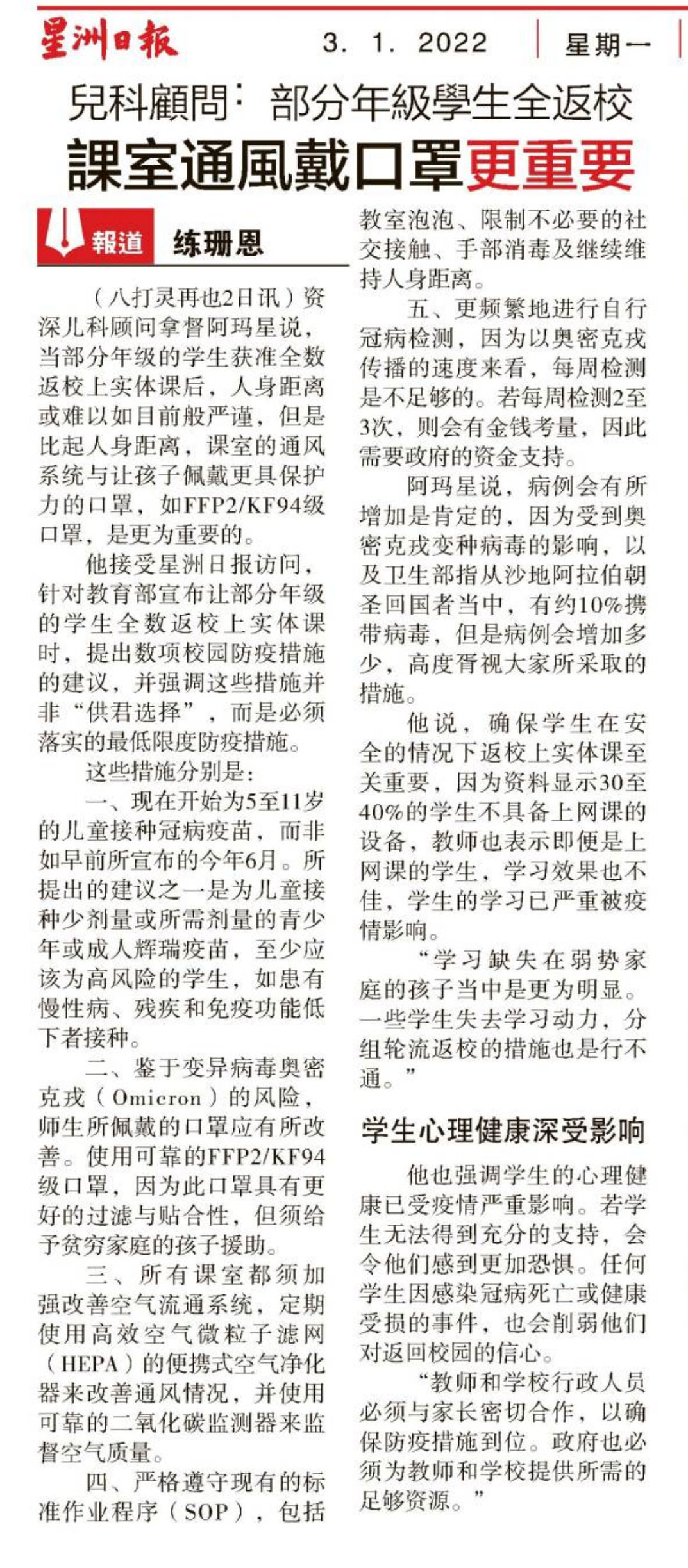 星洲日報 3. 1. 2022 星期一

兒科顧問：部分年級學生全返校
課室通風戴口罩更重要

報道 练珊恩

（八打灵再也2日讯）资深儿科顾问拿督阿玛星说，当部分年级的学生获准全数返校上实体课后，人身距离或难以如目前般严谨，但是比起人身距离，课室的通风系统与让孩子佩戴更具保护力的口罩，如FFP2/KF94级口罩，是更为重要的。

他接受星洲日报访问，针对教育部宣布让部分年级的学生全数返校上实体课时，提出数项校园防疫措施的建议，并强调这些措施并非“供君选择”，而是必须落实的最低限度防疫措施。

这些措施分别是：

一、现在开始为5至11岁的儿童接种冠病疫苗，而非如早前所宣布的今年6月。所提出的建议之一是为儿童接种少剂量或所需剂量的青少年或成人辉瑞疫苗，至少应该为高风险的学生，如患有慢性病、残疾和免疫功能低下者接种。

二、鉴于变异病毒奥密克戎（Omicron）的风险，师生所佩戴的口罩应有所改善。使用可靠的FFP2/KF94级口罩，因为此口罩具有更好的过滤与贴合性，但须给予贫穷家庭的孩子援助。

三、所有课室都须加强改善空气流通系统，定期使用高效空气微粒子滤网（HEPA）的便携式空气净化器来改善通风情况，并使用可靠的二氧化碳监测器来监督空气质量。

四、严格遵守现有的标准作业程序（SOP），包括教室泡泡、限制不必要的社交接触、手部消毒及继续维持人身距离。

五、更频繁地进行自行冠病检测，因为以奥密克戎传播的速度来看，每周检测是不足够的。若每周检测2至3次，则会有金钱考量，因此需要政府的资金支持。

阿玛星说，病例会有所增加是肯定的，因为受到奥密克戎变种病毒的影响，以及卫生部指从沙地阿拉伯朝圣回国者当中，有约10%携带病毒，但是病例会增加多少，高度胥视大家所采取的措施。

他说，确保学生在安全的情况下返校上实体课至关重要，因为资料显示30至40%的学生不具备上网课的设备，教师也表示即便是上网课的学生，学习效果也不佳，学生的学习已严重被疫情影响。

“学习缺失在弱势家庭的孩子当中是更为明显。一些学生失去学习动力，分组轮流返校的措施也是行不通。”

学生心理健康深受影响

他也强调学生的心理健康已受疫情严重影响。若学生无法得到充分的支持，会令他们感到更加恐惧。任何学生因感染冠病死亡或健康受损的事件，也会削弱他们对返回校园的信心。

“教师和学校行政人员必须与家长密切合作，以确保防疫措施到位。政府也必须为教师和学校提供所需的足够资源。”